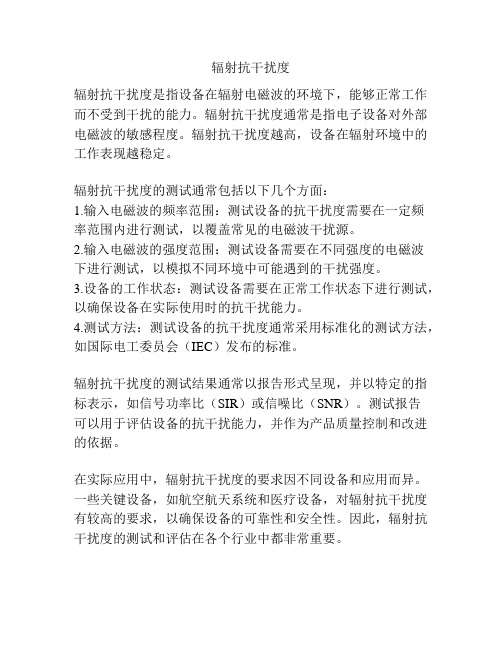 辐射抗干扰度

辐射抗干扰度是指设备在辐射电磁波的环境下，能够正常工作而不受到干扰的能力。辐射抗干扰度通常是指电子设备对外部电磁波的敏感程度。辐射抗干扰度越高，设备在辐射环境中的工作表现越稳定。

辐射抗干扰度的测试通常包括以下几个方面：
1.输入电磁波的频率范围：测试设备的抗干扰度需要在一定频率范围内进行测试，以覆盖常见的电磁波干扰源。
2.输入电磁波的强度范围：测试设备需要在不同强度的电磁波下进行测试，以模拟不同环境中可能遇到的干扰强度。
3.设备的工作状态：测试设备需要在正常工作状态下进行测试，以确保设备在实际使用时的抗干扰能力。
4.测试方法：测试设备的抗干扰度通常采用标准化的测试方法，如国际电工委员会（IEC）发布的标准。

辐射抗干扰度的测试结果通常以报告形式呈现，并以特定的指标表示，如信号功率比（SIR）或信噪比（SNR）。测试报告可以用于评估设备的抗干扰能力，并作为产品质量控制和改进的依据。

在实际应用中，辐射抗干扰度的要求因不同设备和应用而异。一些关键设备，如航空航天系统和医疗设备，对辐射抗干扰度有较高的要求，以确保设备的可靠性和安全性。因此，辐射抗干扰度的测试和评估在各个行业中都非常重要。